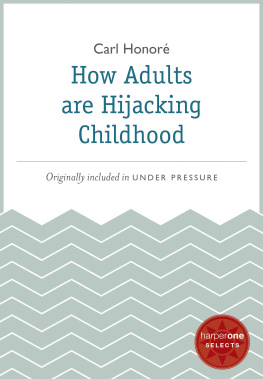 Carl Honoré

How Adults are Hijacking Childhood

Originally included in UNDER PRESSURE

harperone
SELECTS